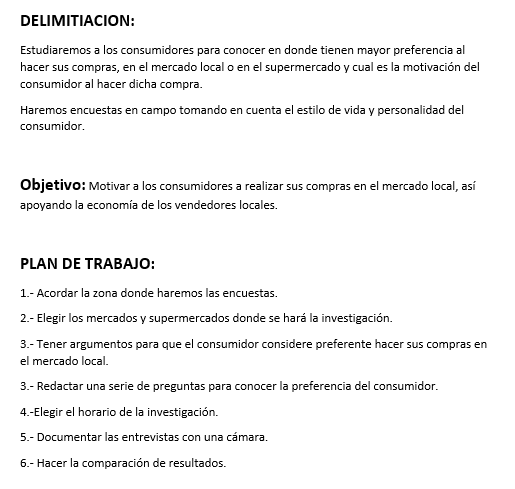 DELIMITIACION:

Estudiaremos a los consumidores para conocer en donde tienen mayor preferencia al hacer sus compras, en el mercado local o en el supermercado y cual es la motivación del consumidor al hacer dicha compra.

Haremos encuestas en campo tomando en cuenta el estilo de vida y personalidad del consumidor.

Objetivo: Motivar a los consumidores a realizar sus compras en el mercado local, así apoyando la economía de los vendedores locales.

PLAN DE TRABAJO:

1.- Acordar la zona donde haremos las encuestas.

2.- Elegir los mercados y supermercados donde se hará la investigación.

3.- Tener argumentos para que el consumidor considere preferente hacer sus compras en el mercado local.

3.- Redactar una serie de preguntas para conocer la preferencia del consumidor.

4.-Elegir el horario de la investigación.

5.- Documentar las entrevistas con una cámara.

6.- Hacer la comparación de resultados.